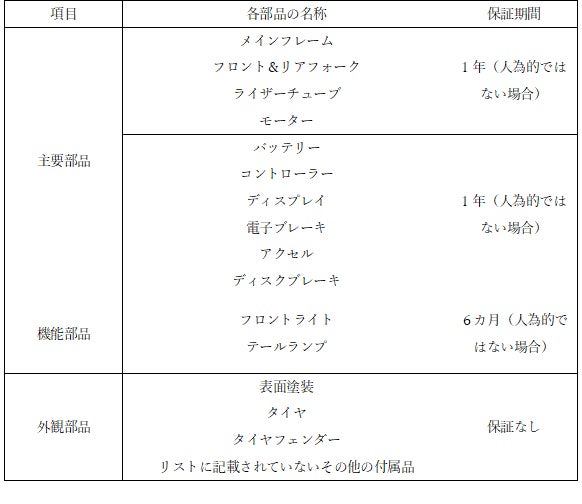 | 項目 | 各部品の名称 | 保証期間 |
|---|---|---|
| 主要部品 | メインフレーム フロント＆リアフォーク ライザーチューブ モーター | 1年（人為的ではない場合） |
|  | バッテリー コントローラー ディスプレイ 電子ブレーキ アクセル ディスクブレーキ | 1年（人為的ではない場合） |
| 機能部品 | フロントライト テールランプ | 6カ月（人為的ではない場合） |
| 外観部品 | 表面塗装 タイヤ タイヤフェンダー リストに記載されていないその他の付属品 | 保証なし |